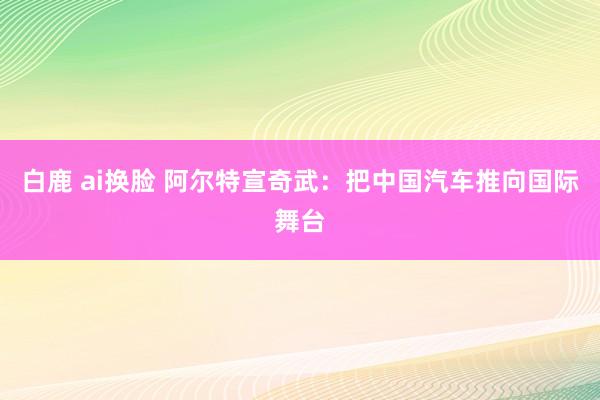 白鹿 ai换脸 阿尔特宣奇武：把中国汽车推向国际舞台